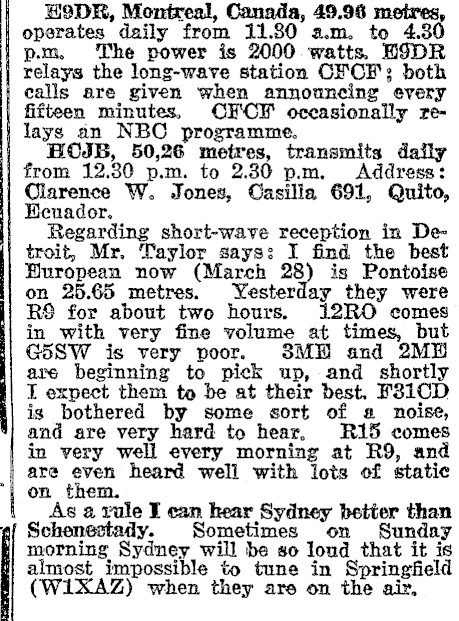 E9DR, Montreal, Canada, 49.96 metres, operates daily from 11.30 a.m. to 4.30 p.m. The power is 2000 watts. E9DR relays the long-wave station CFCF; both calls are given when announcing every fifteen minutes. CFCF occasionally relays an NBC programme.

HCJB, 50,26 metres, transmits daily from 12.30 p.m. to 2.30 p.m. Address: Clarence W. Jones, Casilla 691, Quito, Ecuador.

Regarding short-wave reception in Detroit, Mr. Taylor says: I find the best European now (March 28) is Pontoise on 25.65 metres. Yesterday they were R9 for about two hours. 12RO comes in with very fine volume at times, but G5SW is very poor. 3ME and 2ME are beginning to pick up, and shortly I expect them to be at their best. F31CD is bothered by some sort of a noise, and are very hard to hear. R15 comes in very well every morning at R9, and are even heard well with lots of static on them.

As a rule I can hear Sydney better than Schenectady. Sometimes on Sunday morning Sydney will be so loud that it is almost impossible to tune in Springfield (W1XAZ) when they are on the air.